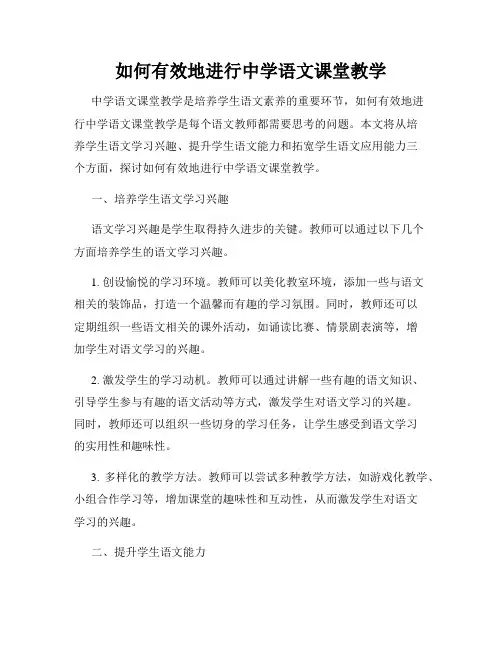 如何有效地进行中学语文课堂教学

中学语文课堂教学是培养学生语文素养的重要环节，如何有效地进行中学语文课堂教学是每个语文教师都需要思考的问题。本文将从培养学生语文学习兴趣、提升学生语文能力和拓宽学生语文应用能力三个方面，探讨如何有效地进行中学语文课堂教学。

一、培养学生语文学习兴趣

语文学习兴趣是学生取得持久进步的关键。教师可以通过以下几个方面培养学生的语文学习兴趣。

1. 创设愉悦的学习环境。教师可以美化教室环境，添加一些与语文相关的装饰品，打造一个温馨而有趣的学习氛围。同时，教师还可以定期组织一些语文相关的课外活动，如诵读比赛、情景剧表演等，增加学生对语文学习的兴趣。

2. 激发学生的学习动机。教师可以通过讲解一些有趣的语文知识、引导学生参与有趣的语文活动等方式，激发学生对语文学习的兴趣。同时，教师还可以组织一些切身的学习任务，让学生感受到语文学习的实用性和趣味性。

3. 多样化的教学方法。教师可以尝试多种教学方法，如游戏化教学、小组合作学习等，增加课堂的趣味性和互动性，从而激发学生对语文学习的兴趣。

二、提升学生语文能力